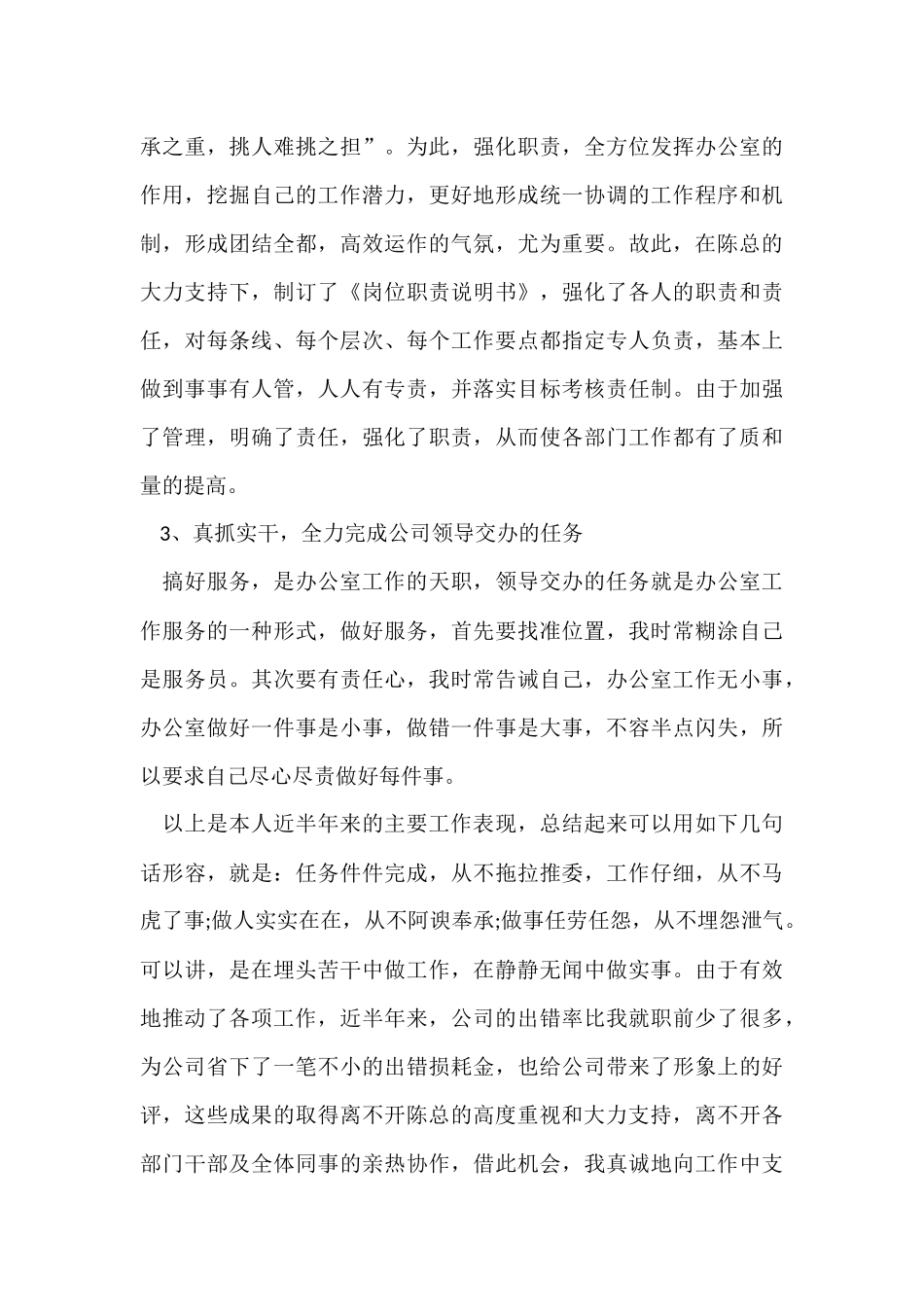 承之重，挑人难挑之担”。为此，强化职责，全方位发挥办公室的作用，挖掘自己的工作潜力，更好地形成统一协调的工作程序和机制，形成团结全都，高效运作的气氛，尤为重要。故此，在陈总的大力支持下，制订了《岗位职责说明书》，强化了各人的职责和责任，对每条线、每个层次、每个工作要点都指定专人负责，基本上做到事事有人管，人人有专责，并落实目标考核责任制。由于加强了管理，明确了责任，强化了职责，从而使各部门工作都有了质和量的提高。

3、真抓实干，全力完成公司领导交办的任务

搞好服务，是办公室工作的天职，领导交办的任务就是办公室工作服务的一种形式，做好服务，首先要找准位置，我时常糊涂自己是服务员。其次要有责任心，我时常告诫自己，办公室工作无小事，办公室做好一件事是小事，做错一件事是大事，不容半点闪失，所以要求自己尽心尽责做好每件事。

以上是本人近半年来的主要工作表现，总结起来可以用如下几句话形容，就是：任务件件完成，从不拖拉推委，工作仔细，从不马虎了事;做人实实在在，从不阿谀奉承;做事任劳任怨，从不埋怨泄气。可以讲，是在埋头苦干中做工作，在静静无闻中做实事。由于有效地推动了各项工作，近半年来，公司的出错率比我就职前少了很多，为公司省下了一笔不小的出错损耗金，也给公司带来了形象上的好评，这些成果的取得离不开陈总的高度重视和大力支持，离不开各部门干部及全体同事的亲热协作，借此机会，我真诚地向工作中支